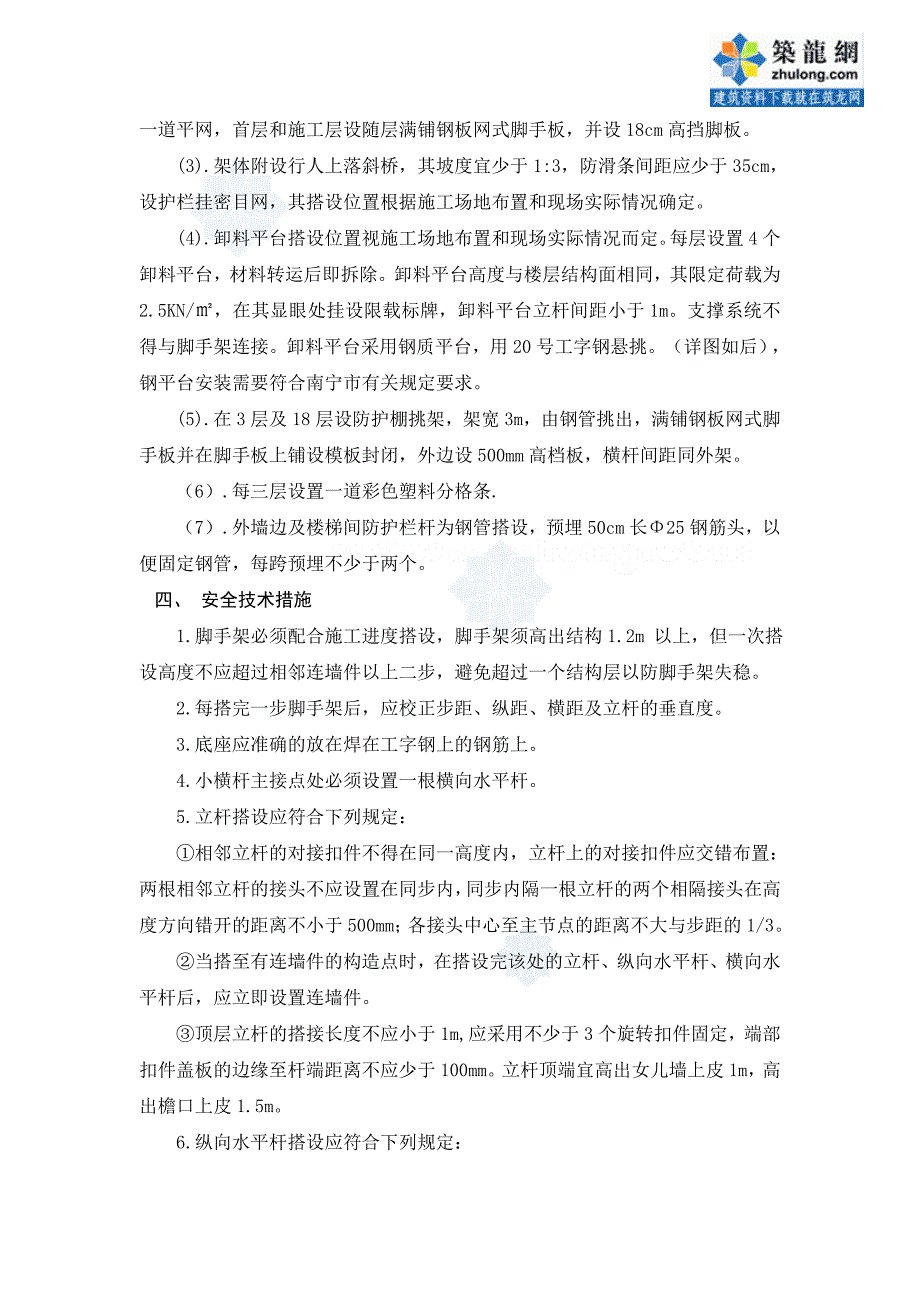 築龍網
zhulong.com
建筑资料下载就在筑龙网

一道平网，首层和施工层设随层满铺钢板网式脚手板，并设 18cm 高挡脚板。

(3).架体附设行人上落斜桥，其坡度宜少于 1:3，防滑条间距应少于 35cm，设护栏挂密目网，其搭设位置根据施工场地布置和现场实际情况确定。

(4).卸料平台搭设位置视施工场地布置和现场实际情况而定。每层设置 4 个卸料平台，材料转运后即拆除。卸料平台高度与楼层结构面相同，其限定荷载为 2.5KN/㎡，在其显眼处挂设限载标牌，卸料平台立杆间距小于 1m。支撑系统不得与脚手架连接。卸料平台采用钢质平台，用 20 号工字钢悬挑。（详图如后），钢平台安装需要符合南宁市有关规定要求。

(5).在 3 层及 18 层设防护棚挑架，架宽 3m，由钢管挑出，满铺钢板网式脚手板并在脚手板上铺设模板封闭，外边设 500mm 高档板，横杆间距同外架。

（6）.每三层设置一道彩色塑料分格条.

（7）.外墙边及楼梯间防护栏杆为钢管搭设，预埋 50cm 长Φ25 钢筋头，以便固定钢管，每跨预埋不少于两个。

四、 安全技术措施

1.脚手架必须配合施工进度搭设，脚手架须高出结构 1.2m 以上，但一次搭设高度不应超过相邻连墙件以上二步，避免超过一个结构层以防脚手架失稳。

2.每搭完一步脚手架后，应校正步距、纵距、横距及立杆的垂直度。

3.底座应准确的放在焊在工字钢上的钢筋上。

4.小横杆主接点处必须设置一根横向水平杆。

5.立杆搭设应符合下列规定：

①相邻立杆的对接扣件不得在同一高度内，立杆上的对接扣件应交错布置：两根相邻立杆的接头不应设置在同步内，同步内隔一根立杆的两个相隔接头在高度方向错开的距离不小于 500mm；各接头中心至主节点的距离不大与步距的 1/3。

②当搭至有连墙件的构造点时，在搭设完该处的立杆、纵向水平杆、横向水平杆后，应立即设置连墙件。

③顶层立杆的搭接长度不应小于 1m,应采用不少于 3 个旋转扣件固定，端部扣件盖板的边缘至杆端距离不应少于 100mm。立杆顶端宜高出女儿墙上皮 1m，高出檐口上皮 1.5m。

6.纵向水平杆搭设应符合下列规定：